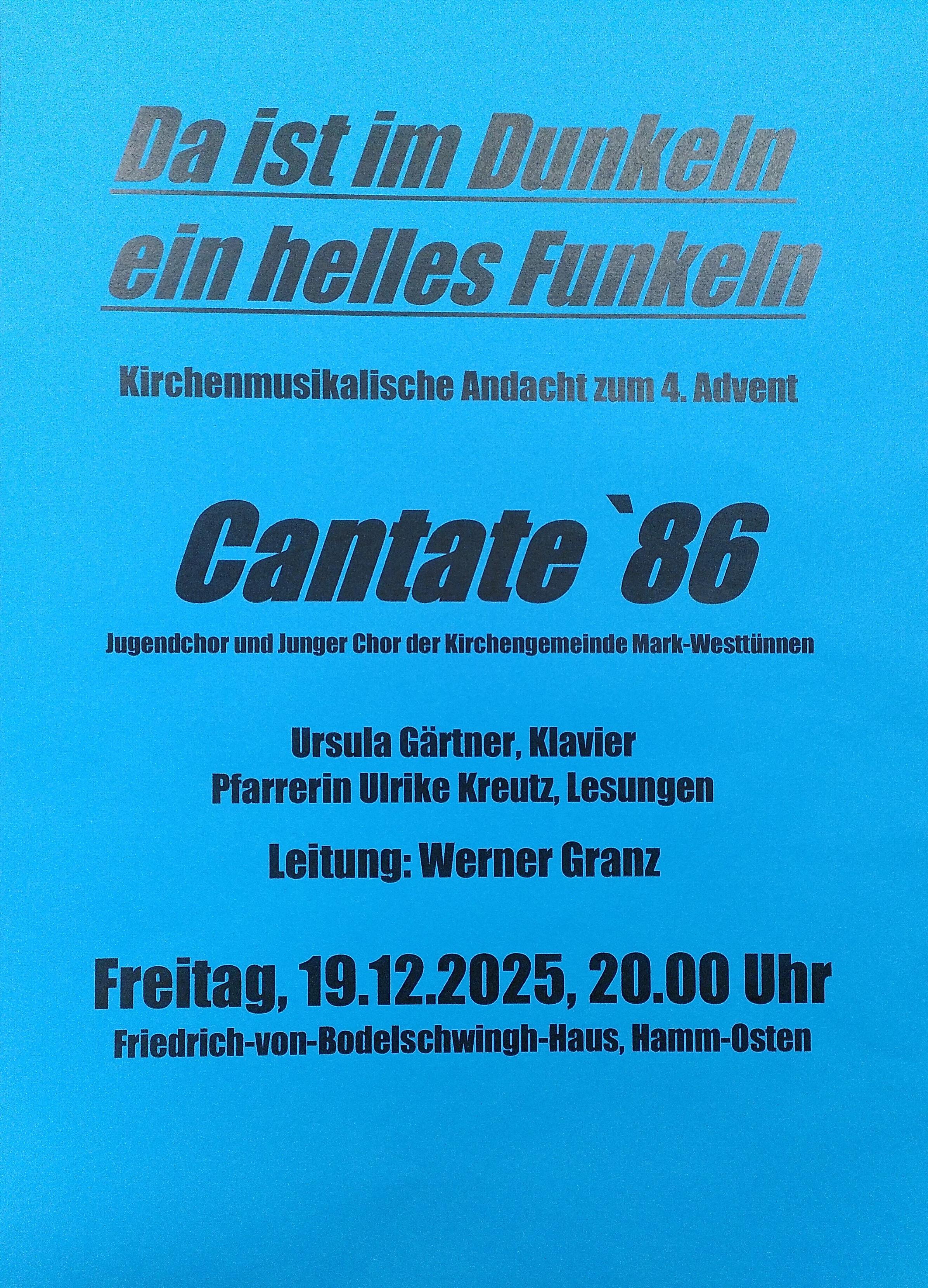 Da ist im Dunkeln
ein helles Funkeln

Kirchenmusikalische Andacht zum 4. Advent

Cantate `86

Jugendchor und Junger Chor der Kirchengemeinde Mark-Westtünnen

Ursula Gärtner, Klavier
Pfarrerin Ulrike Kreutz, Lesungen

Leitung: Werner Granz

Freitag, 19.12.2025, 20.00 Uhr
Friedrich-von-Bodelschwingh-Haus, Hamm-Osten